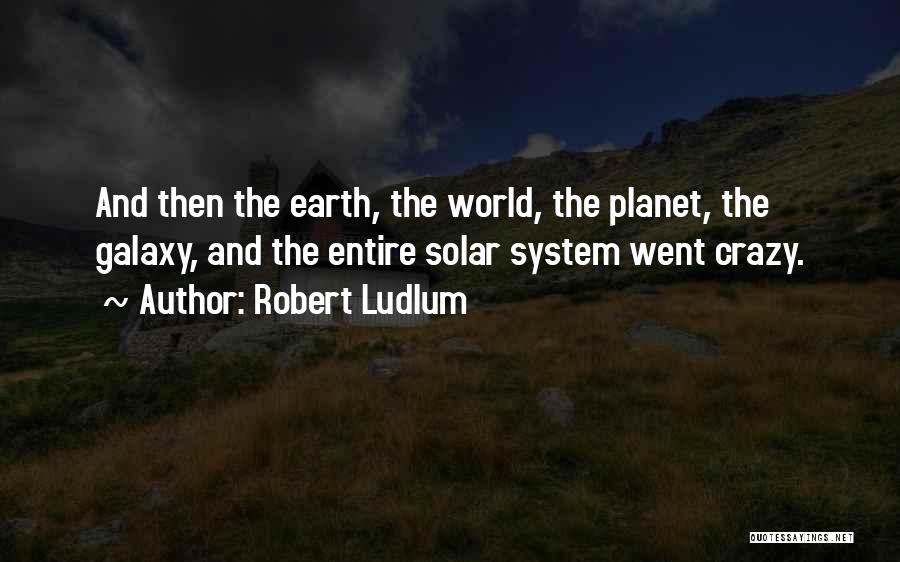 And then the earth, the world, the planet, the galaxy, and the entire solar system went crazy.

~ Author: Robert Ludlum

QUOTESSAYINGS.NET